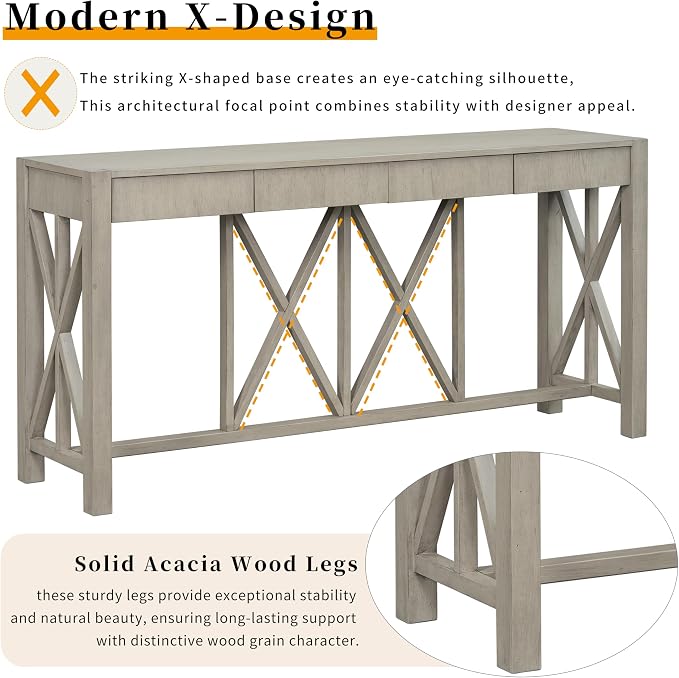 Modern X-Design

The striking X-shaped base creates an eye-catching silhouette, This architectural focal point combines stability with designer appeal.

Solid Acacia Wood Legs

these sturdy legs provide exceptional stability and natural beauty, ensuring long-lasting support with distinctive wood grain character.